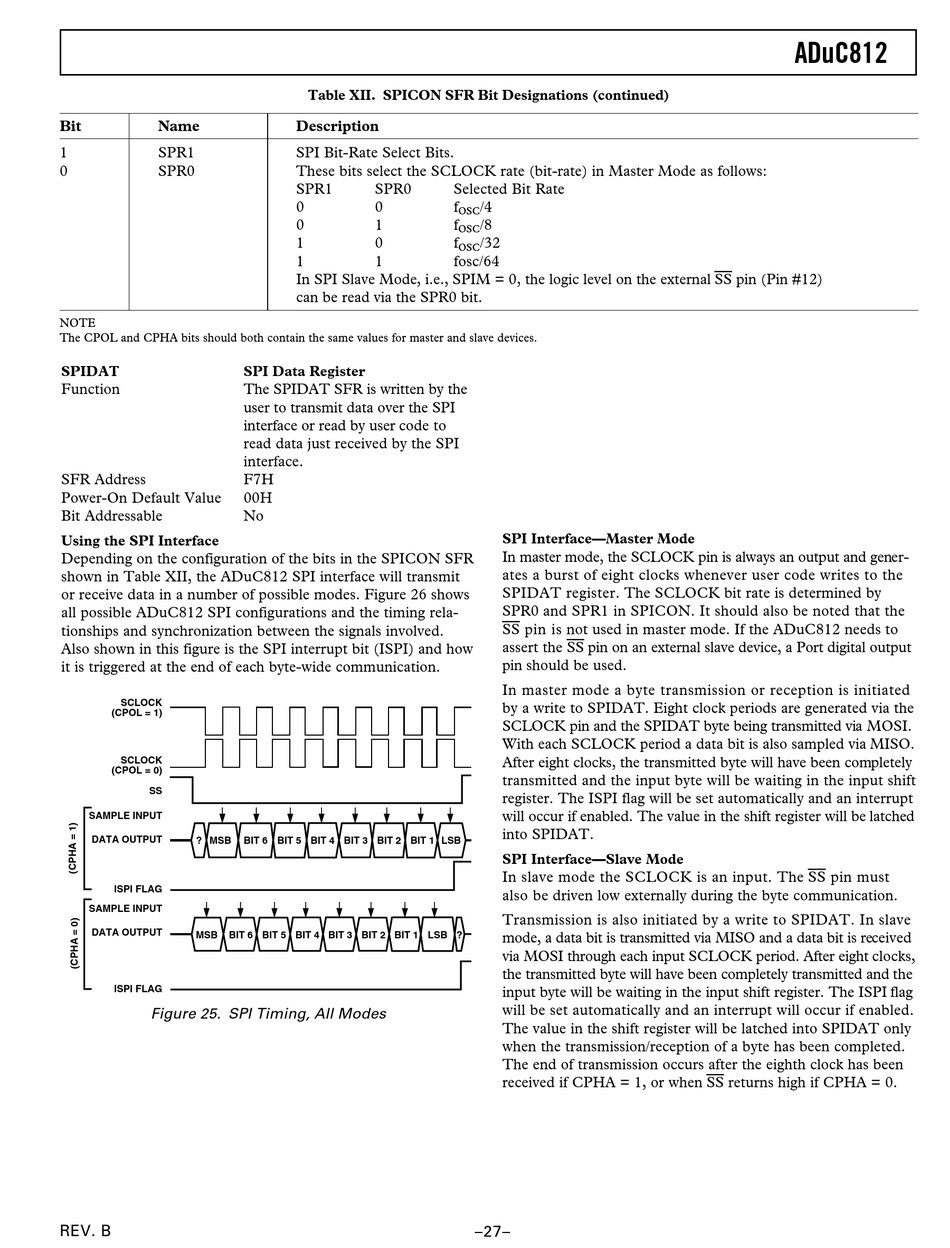 ADuC812

Table XII. SPICON SFR Bit Designations (continued)

| Bit | Name | Description |
|---|---|---|
| 1 | SPR1 | SPI Bit-Rate Select Bits. |
| 0 | SPR0 | These bits select the SCLOCK rate (bit-rate) in Master Mode as follows: |
| | | SPR1 SPR0 Selected Bit Rate |
| | | 0 0 $f_{OSC}/4$ |
| | | 0 1 $f_{OSC}/8$ |
| | | 1 0 $f_{OSC}/32$ |
| | | 1 1 fosc/64 |
| | | In SPI Slave Mode, i.e., SPIM = 0, the logic level on the external $\overline{SS}$ pin (Pin #12) can be read via the SPR0 bit. |

NOTE
The CPOL and CPHA bits should both contain the same values for master and slave devices.

SPIDAT SPI Data Register
Function The SPIDAT SFR is written by the user to transmit data over the SPI interface or read by user code to read data just received by the SPI interface.
SFR Address F7H
Power-On Default Value 00H
Bit Addressable No

Using the SPI Interface
Depending on the configuration of the bits in the SPICON SFR shown in Table XII, the ADuC812 SPI interface will transmit or receive data in a number of possible modes. Figure 26 shows all possible ADuC812 SPI configurations and the timing relationships and synchronization between the signals involved. Also shown in this figure is the SPI interrupt bit (ISPI) and how it is triggered at the end of each byte-wide communication.

SCLOCK (CPOL = 1)
SCLOCK (CPOL = 0)
SS
(CPHA = 1)
SAMPLE INPUT
DATA OUTPUT ? MSB BIT 6 BIT 5 BIT 4 BIT 3 BIT 2 BIT 1 LSB
ISPI FLAG
(CPHA = 0)
SAMPLE INPUT
DATA OUTPUT MSB BIT 6 BIT 5 BIT 4 BIT 3 BIT 2 BIT 1 LSB ?
ISPI FLAG

Figure 25. SPI Timing, All Modes

SPI Interface—Master Mode
In master mode, the SCLOCK pin is always an output and generates a burst of eight clocks whenever user code writes to the SPIDAT register. The SCLOCK bit rate is determined by SPR0 and SPR1 in SPICON. It should also be noted that the $\overline{SS}$ pin is not used in master mode. If the ADuC812 needs to assert the $\overline{SS}$ pin on an external slave device, a Port digital output pin should be used.

In master mode a byte transmission or reception is initiated by a write to SPIDAT. Eight clock periods are generated via the SCLOCK pin and the SPIDAT byte being transmitted via MOSI. With each SCLOCK period a data bit is also sampled via MISO. After eight clocks, the transmitted byte will have been completely transmitted and the input byte will be waiting in the input shift register. The ISPI flag will be set automatically and an interrupt will occur if enabled. The value in the shift register will be latched into SPIDAT.

SPI Interface—Slave Mode
In slave mode the SCLOCK is an input. The $\overline{SS}$ pin must also be driven low externally during the byte communication.

Transmission is also initiated by a write to SPIDAT. In slave mode, a data bit is transmitted via MISO and a data bit is received via MOSI through each input SCLOCK period. After eight clocks, the transmitted byte will have been completely transmitted and the input byte will be waiting in the input shift register. The ISPI flag will be set automatically and an interrupt will occur if enabled. The value in the shift register will be latched into SPIDAT only when the transmission/reception of a byte has been completed. The end of transmission occurs after the eighth clock has been received if CPHA = 1, or when $\overline{SS}$ returns high if CPHA = 0.

REV. B –27–